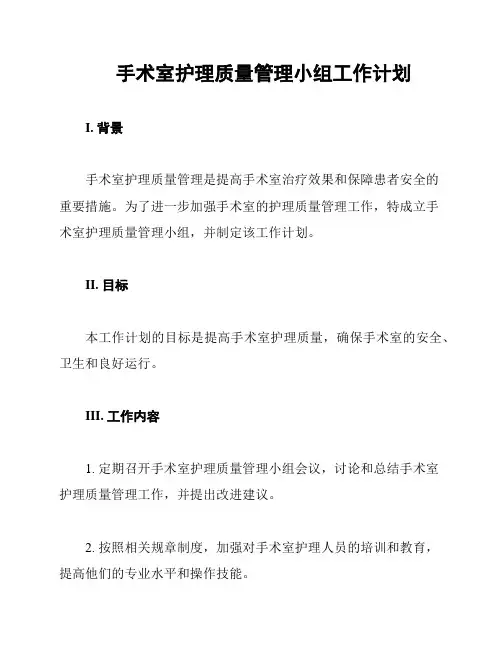 手术室护理质量管理小组工作计划

I. 背景

手术室护理质量管理是提高手术室治疗效果和保障患者安全的重要措施。为了进一步加强手术室的护理质量管理工作，特成立手术室护理质量管理小组，并制定该工作计划。

II. 目标

本工作计划的目标是提高手术室护理质量，确保手术室的安全、卫生和良好运行。

III. 工作内容

1. 定期召开手术室护理质量管理小组会议，讨论和总结手术室护理质量管理工作，并提出改进建议。

2. 按照相关规章制度，加强对手术室护理人员的培训和教育，提高他们的专业水平和操作技能。